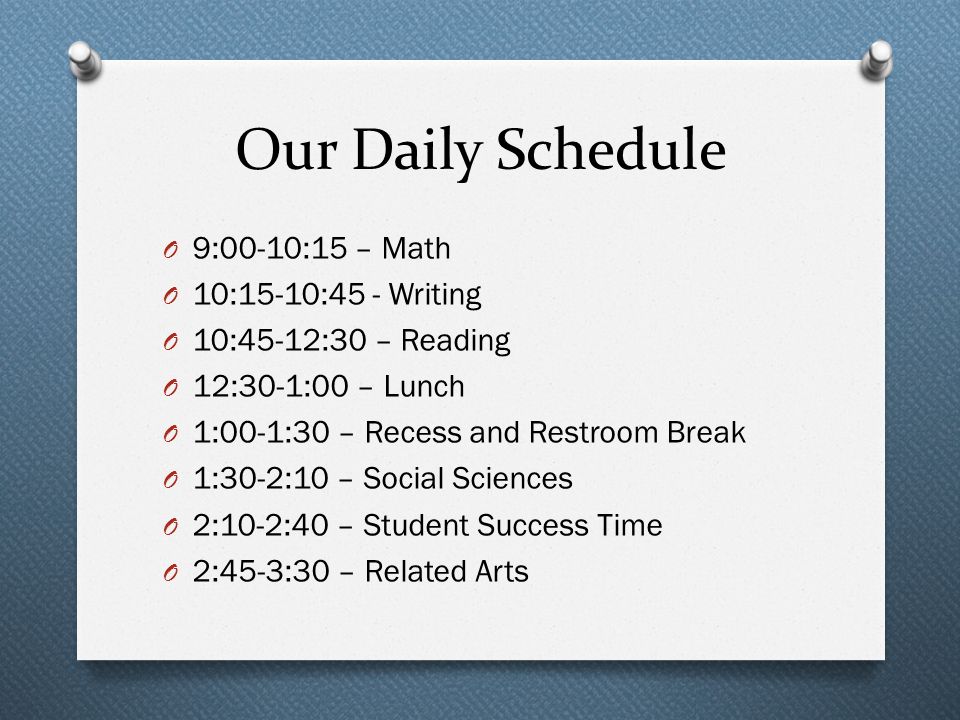 Our Daily Schedule

O 9:00-10:15 – Math
O 10:15-10:45 - Writing
O 10:45-12:30 – Reading
O 12:30-1:00 – Lunch
O 1:00-1:30 – Recess and Restroom Break
O 1:30-2:10 – Social Sciences
O 2:10-2:40 – Student Success Time
O 2:45-3:30 – Related Arts